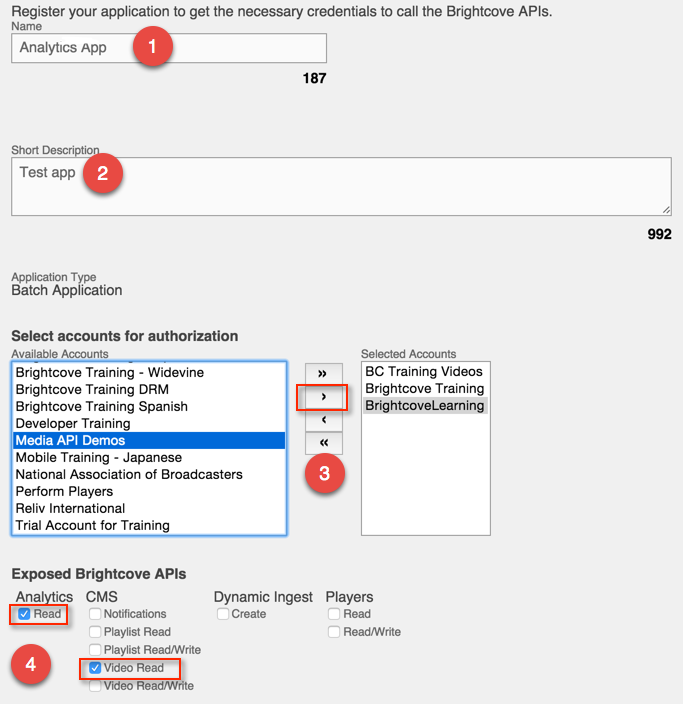 Register your application to get the necessary credentials to call the Brightcove APIs.

Name
Analytics App
1
187

Short Description
Test app
2
992

Application Type
Batch Application

Select accounts for authorization
Available Accounts
Brightcove Training - Widevine
Brightcove Training DRM
Brightcove Training Spanish
Developer Training
Media API Demos
Mobile Training - Japanese
National Association of Broadcasters
Perform Players
Reliv International
Trial Account for Training

»
›
‹
«
3

Selected Accounts
BC Training Videos
Brightcove Training
BrightcoveLearning

Exposed Brightcove APIs
Analytics
Read
CMS
Notifications
Playlist Read
Playlist Read/Write
Video Read
Video Read/Write
Dynamic Ingest
Create
Players
Read
Read/Write
4